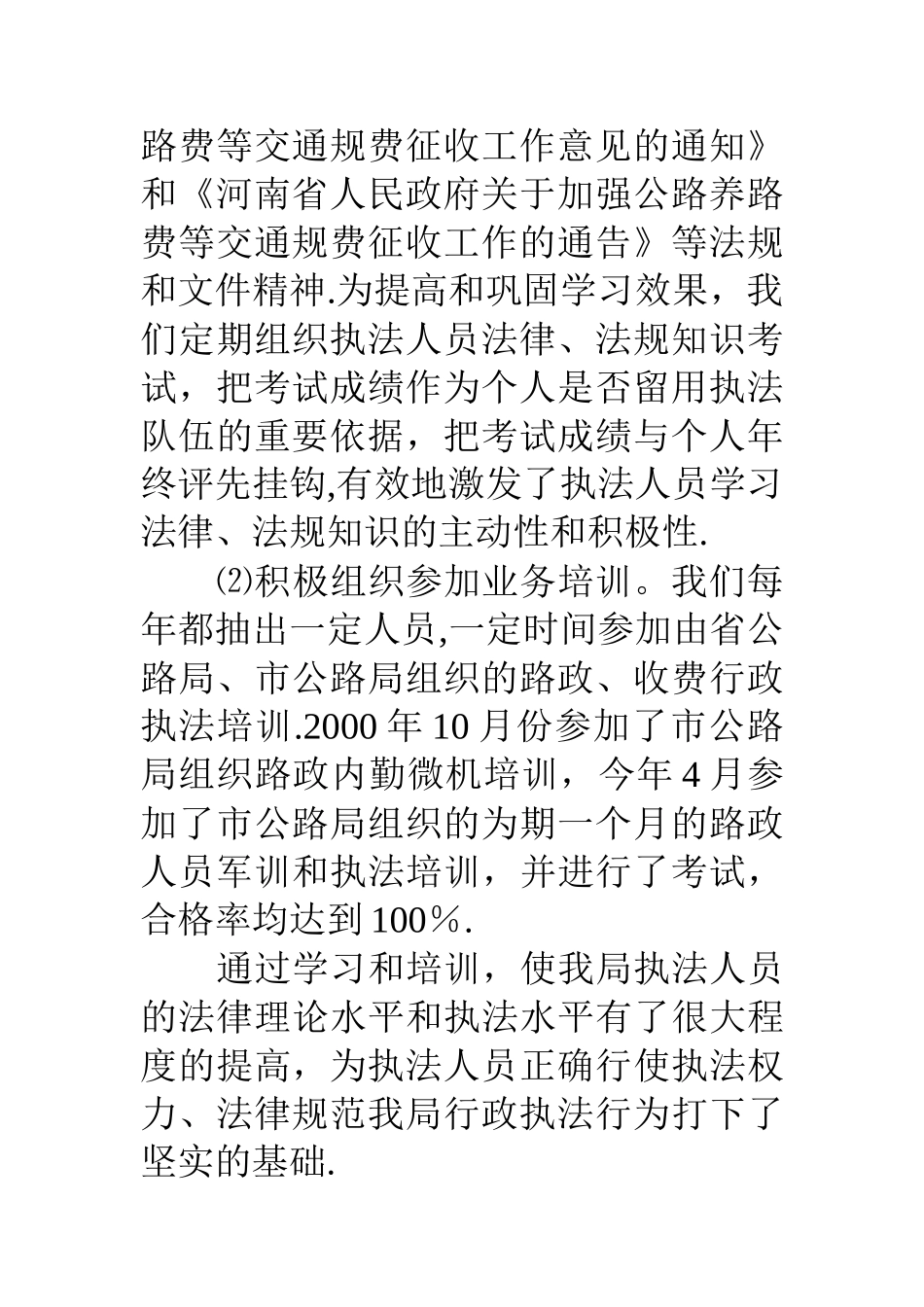 路费等交通规费征收工作意见的通知》和《河南省人民政府关于加强公路养路费等交通规费征收工作的通告》等法规和文件精神.为提高和巩固学习效果，我们定期组织执法人员法律、法规知识考试，把考试成绩作为个人是否留用执法队伍的重要依据，把考试成绩与个人年终评先挂钩,有效地激发了执法人员学习法律、法规知识的主动性和积极性.

⑵积极组织参加业务培训。我们每年都抽出一定人员,一定时间参加由省公路局、市公路局组织的路政、收费行政执法培训.2000 年 10 月份参加了市公路局组织路政内勤微机培训，今年 4 月参加了市公路局组织的为期一个月的路政人员军训和执法培训，并进行了考试，合格率均达到 100％.

通过学习和培训，使我局执法人员的法律理论水平和执法水平有了很大程度的提高，为执法人员正确行使执法权力、法律规范我局行政执法行为打下了坚实的基础.